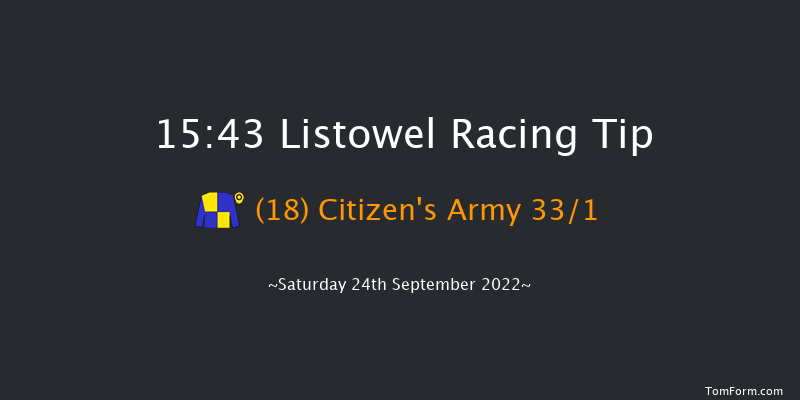 15:43 Listowel Racing Tip

(18) Citizen's Army 33/1

~Saturday 24th September 2022~

TomForm.com